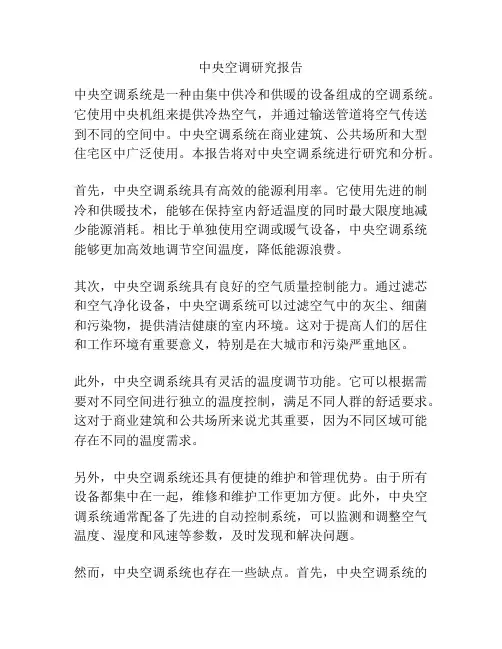 中央空调研究报告

中央空调系统是一种由集中供冷和供暖的设备组成的空调系统。它使用中央机组来提供冷热空气，并通过输送管道将空气传送到不同的空间中。中央空调系统在商业建筑、公共场所和大型住宅区中广泛使用。本报告将对中央空调系统进行研究和分析。

首先，中央空调系统具有高效的能源利用率。它使用先进的制冷和供暖技术，能够在保持室内舒适温度的同时最大限度地减少能源消耗。相比于单独使用空调或暖气设备，中央空调系统能够更加高效地调节空间温度，降低能源浪费。

其次，中央空调系统具有良好的空气质量控制能力。通过滤芯和空气净化设备，中央空调系统可以过滤空气中的灰尘、细菌和污染物，提供清洁健康的室内环境。这对于提高人们的居住和工作环境有重要意义，特别是在大城市和污染严重地区。

此外，中央空调系统具有灵活的温度调节功能。它可以根据需要对不同空间进行独立的温度控制，满足不同人群的舒适要求。这对于商业建筑和公共场所来说尤其重要，因为不同区域可能存在不同的温度需求。

另外，中央空调系统还具有便捷的维护和管理优势。由于所有设备都集中在一起，维修和维护工作更加方便。此外，中央空调系统通常配备了先进的自动控制系统，可以监测和调整空气温度、湿度和风速等参数，及时发现和解决问题。

然而，中央空调系统也存在一些缺点。首先，中央空调系统的